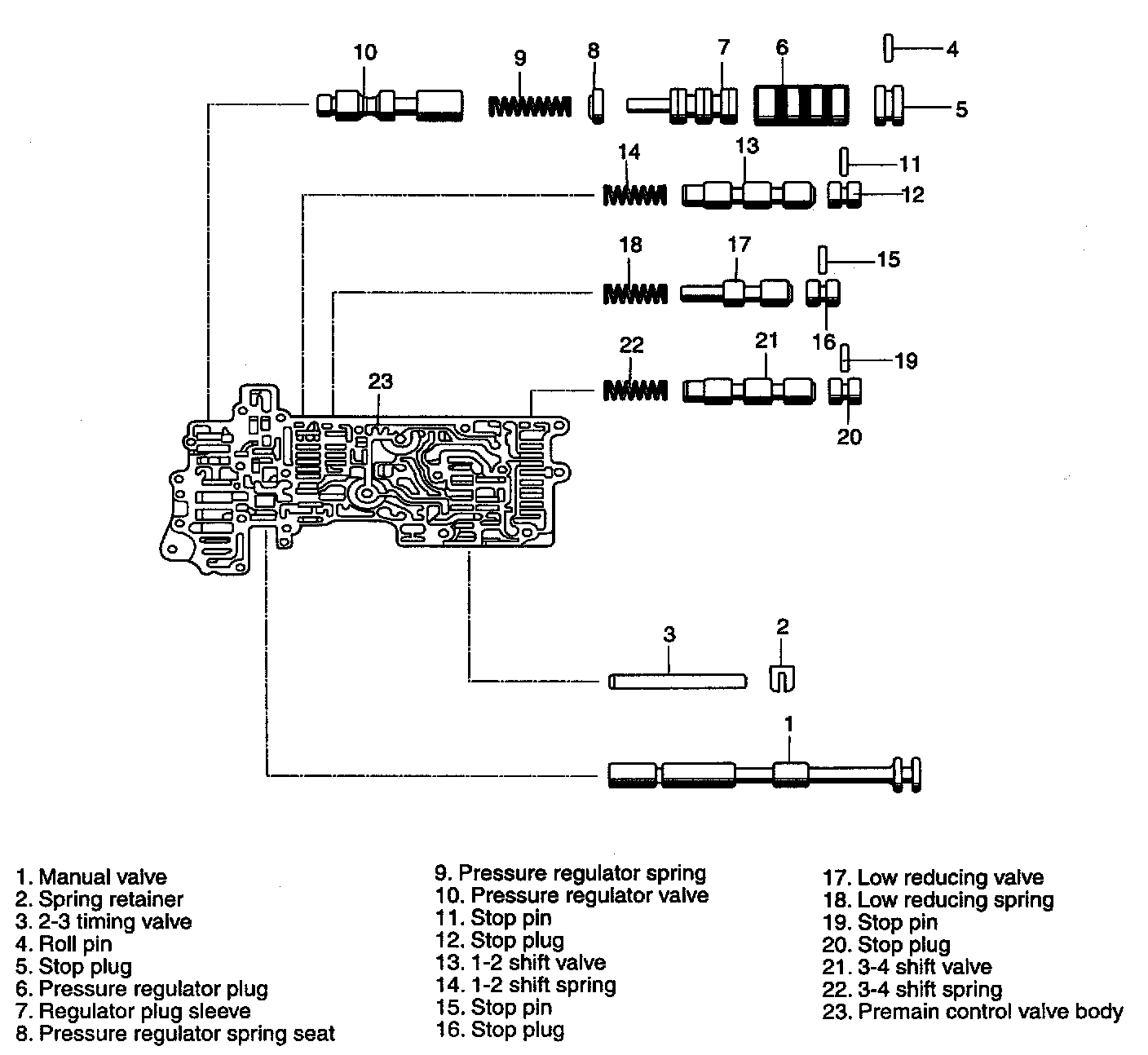 10
9
8
7
6
4
5
14
13
11
12
18
17
15
16
22
21
19
20
23
3
2
1

1. Manual valve
2. Spring retainer
3. 2-3 timing valve
4. Roll pin
5. Stop plug
6. Pressure regulator plug
7. Regulator plug sleeve
8. Pressure regulator spring seat

9. Pressure regulator spring
10. Pressure regulator valve
11. Stop pin
12. Stop plug
13. 1-2 shift valve
14. 1-2 shift spring
15. Stop pin
16. Stop plug

17. Low reducing valve
18. Low reducing spring
19. Stop pin
20. Stop plug
21. 3-4 shift valve
22. 3-4 shift spring
23. Premain control valve body